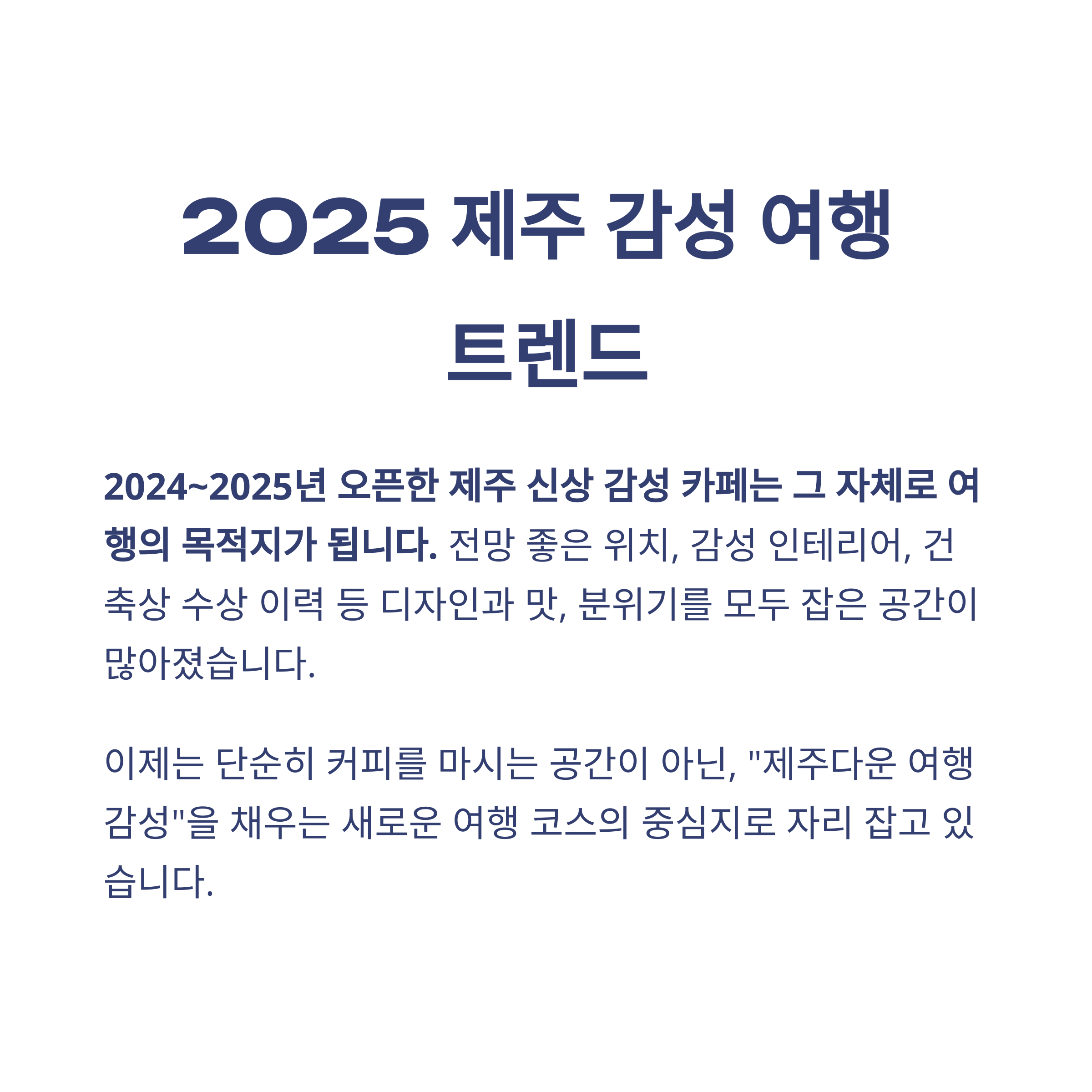 2025 제주 감성 여행 트렌드

2024~2025년 오픈한 제주 신상 감성 카페는 그 자체로 여행의 목적지가 됩니다. 전망 좋은 위치, 감성 인테리어, 건축상 수상 이력 등 디자인과 맛, 분위기를 모두 잡은 공간이 많아졌습니다.

이제는 단순히 커피를 마시는 공간이 아닌, "제주다운 여행 감성"을 채우는 새로운 여행 코스의 중심지로 자리 잡고 있습니다.